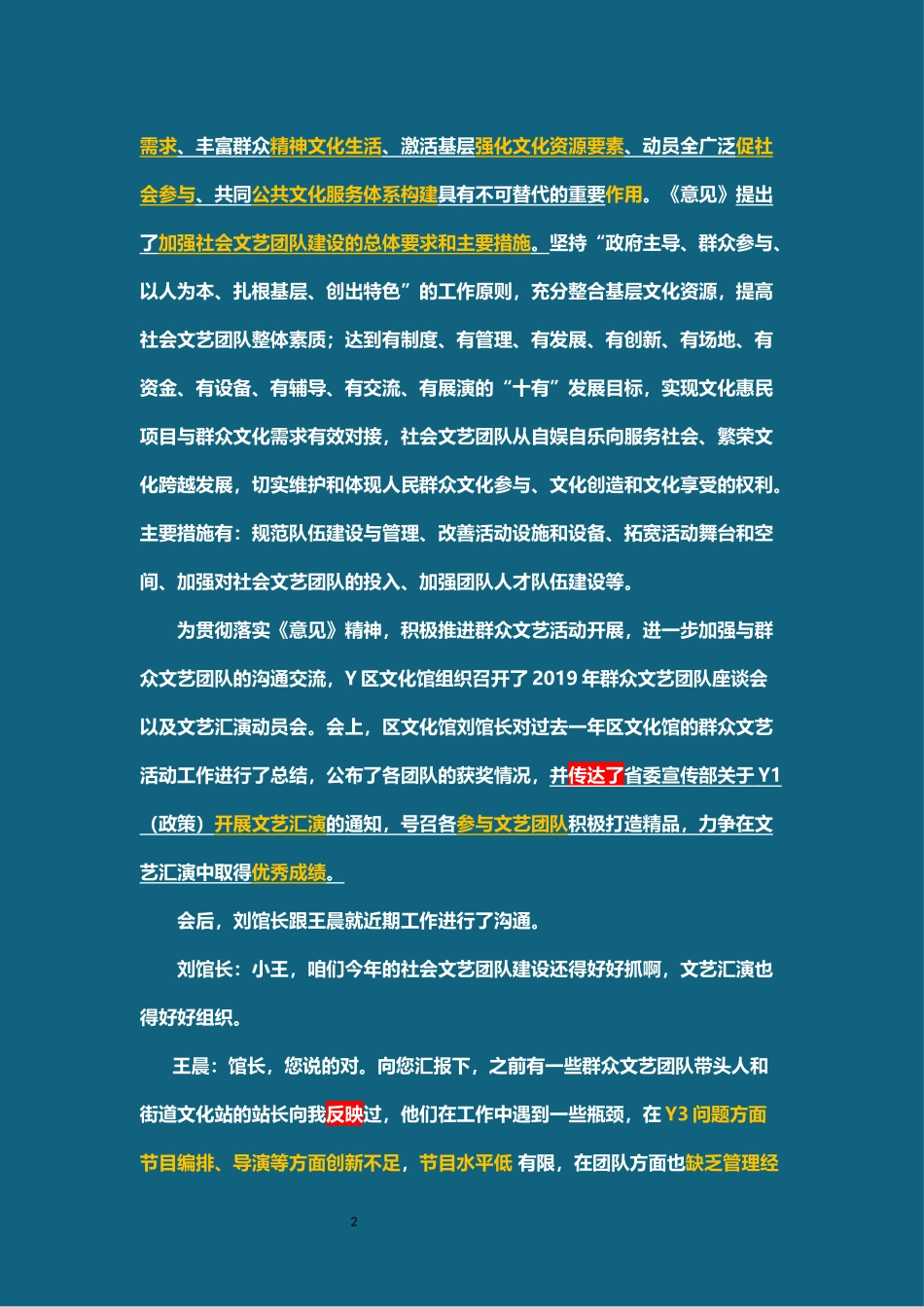 需求、丰富群众精神文化生活、激活基层强化文化资源要素、动员全广泛促社会参与、共同公共文化服务体系构建具有不可替代的重要作用。《意见》提出了加强社会文艺团队建设的总体要求和主要措施。坚持“政府主导、群众参与、以人为本、扎根基层、创出特色”的工作原则，充分整合基层文化资源，提高社会文艺团队整体素质；达到有制度、有管理、有发展、有创新、有场地、有资金、有设备、有辅导、有交流、有展演的“十有”发展目标，实现文化惠民项目与群众文化需求有效对接，社会文艺团队从自娱自乐向服务社会、繁荣文化跨越发展，切实维护和体现人民群众文化参与、文化创造和文化享受的权利。主要措施有：规范队伍建设与管理、改善活动设施和设备、拓宽活动舞台和空间、加强对社会文艺团队的投入、加强团队人才队伍建设等。

为贯彻落实《意见》精神，积极推进群众文艺活动开展，进一步加强与群众文艺团队的沟通交流，Y 区文化馆组织召开了 2019 年群众文艺团队座谈会以及文艺汇演动员会。会上，区文化馆刘馆长对过去一年区文化馆的群众文艺活动工作进行了总结，公布了各团队的获奖情况，并传达了省委宣传部关于 Y1（政策）开展文艺汇演的通知，号召各参与文艺团队积极打造精品，力争在文艺汇演中取得优秀成绩。

会后，刘馆长跟王晨就近期工作进行了沟通。

刘馆长：小王，咱们今年的社会文艺团队建设还得好好抓啊，文艺汇演也得好好组织。

王晨：馆长，您说的对。向您汇报下，之前有一些群众文艺团队带头人和街道文化站的站长向我反映过，他们在工作中遇到一些瓶颈，在 Y3 问题方面节目编排、导演等方面创新不足，节目水平低 有限，在团队方面也缺乏管理经

2